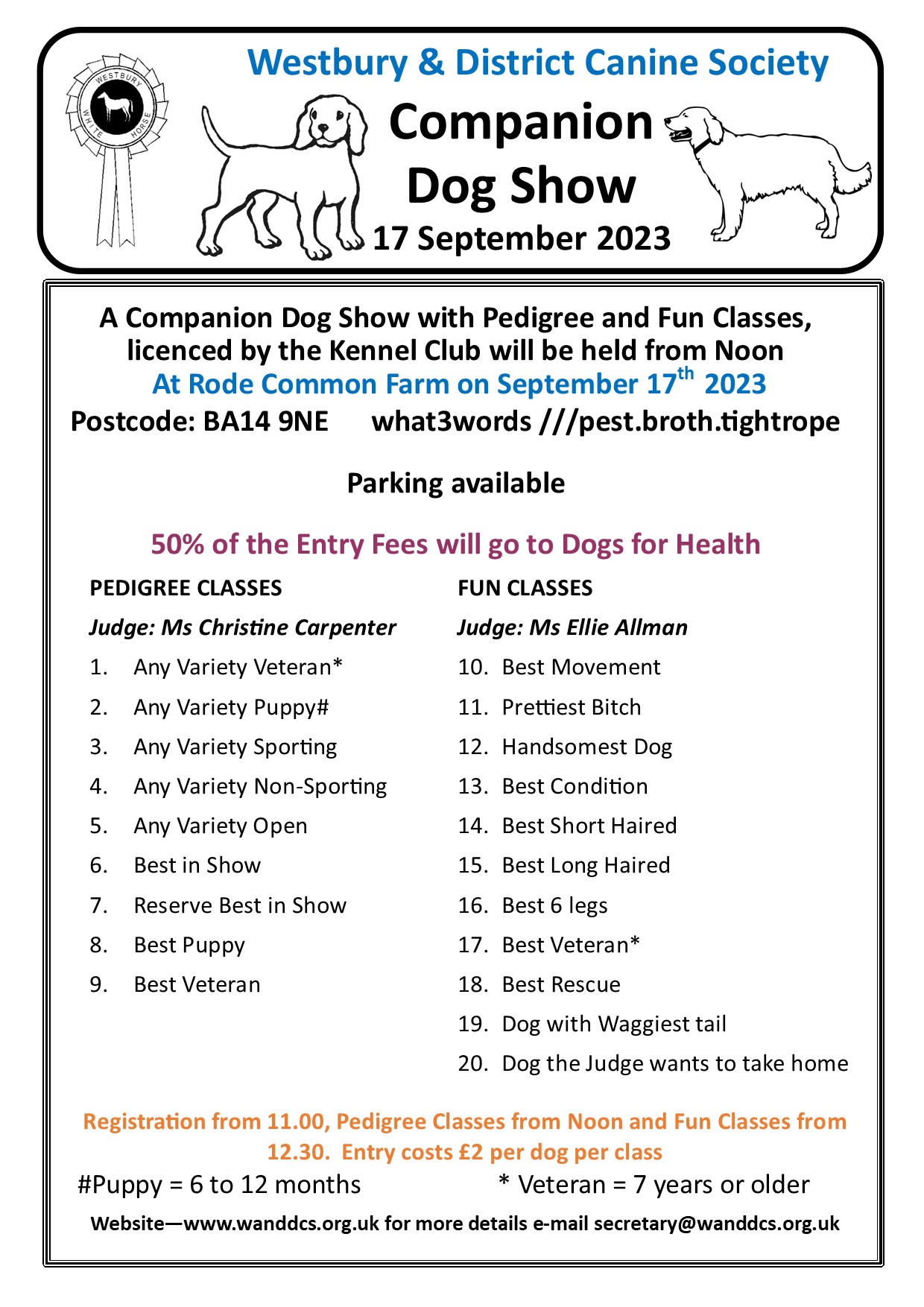 WESTBURY WHITE HORSE

Westbury & District Canine Society

Companion Dog Show

17 September 2023

A Companion Dog Show with Pedigree and Fun Classes, licenced by the Kennel Club will be held from Noon At Rode Common Farm on September 17$^{th}$ 2023

Postcode: BA14 9NE what3words ///pest.broth.tightrope

Parking available

50% of the Entry Fees will go to Dogs for Health

PEDIGREE CLASSES

Judge: Ms Christine Carpenter

1. Any Variety Veteran*
2. Any Variety Puppy#
3. Any Variety Sporting
4. Any Variety Non-Sporting
5. Any Variety Open
6. Best in Show
7. Reserve Best in Show
8. Best Puppy
9. Best Veteran

FUN CLASSES

Judge: Ms Ellie Allman

10. Best Movement
11. Prettiest Bitch
12. Handsomest Dog
13. Best Condition
14. Best Short Haired
15. Best Long Haired
16. Best 6 legs
17. Best Veteran*
18. Best Rescue
19. Dog with Waggiest tail
20. Dog the Judge wants to take home

Registration from 11.00, Pedigree Classes from Noon and Fun Classes from 12.30. Entry costs £2 per dog per class

#Puppy = 6 to 12 months * Veteran = 7 years or older

Website—www.wanddcs.org.uk for more details e-mail secretary@wanddcs.org.uk